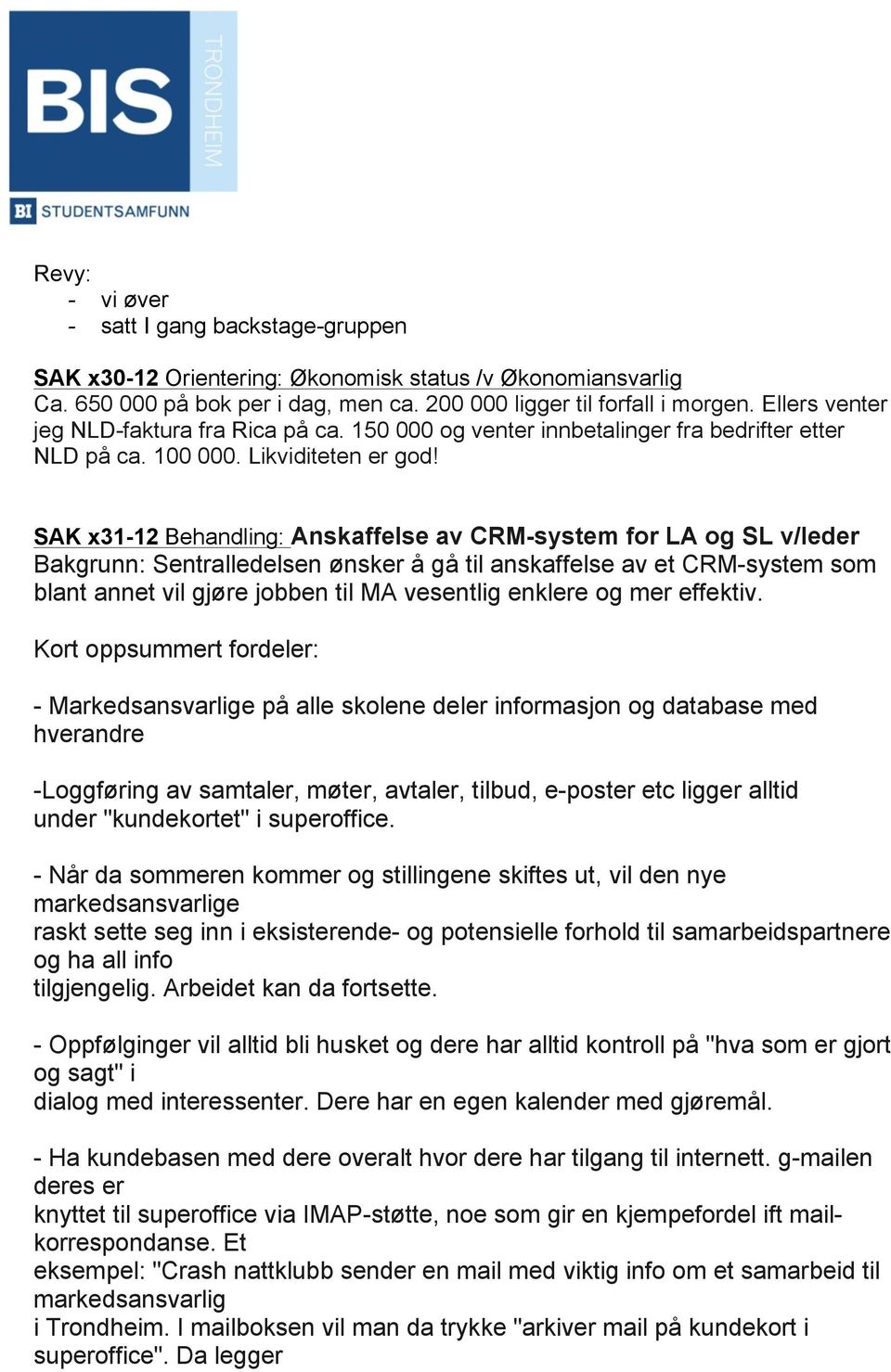 BIS
TRONDHEIM
BI STUDENTSAMFUNN

Revy:
- vi øver
- satt I gang backstage-gruppen

SAK x30-12 Orientering: Økonomisk status /v Økonomiansvarlig
Ca. 650 000 på bok per i dag, men ca. 200 000 ligger til forfall i morgen. Ellers venter jeg NLD-faktura fra Rica på ca. 150 000 og venter innbetalinger fra bedrifter etter NLD på ca. 100 000. Likviditeten er god!

SAK x31-12 Behandling: Anskaffelse av CRM-system for LA og SL v/leder
Bakgrunn: Sentralledelsen ønsker å gå til anskaffelse av et CRM-system som blant annet vil gjøre jobben til MA vesentlig enklere og mer effektiv.

Kort oppsummert fordeler:

- Markedsansvarlige på alle skolene deler informasjon og database med hverandre

-Loggføring av samtaler, møter, avtaler, tilbud, e-poster etc ligger alltid under "kundekortet" i superoffice.

- Når da sommeren kommer og stillingene skiftes ut, vil den nye markedsansvarlige
raskt sette seg inn i eksisterende- og potensielle forhold til samarbeidspartnere og ha all info
tilgjengelig. Arbeidet kan da fortsette.

- Oppfølginger vil alltid bli husket og dere har alltid kontroll på "hva som er gjort og sagt" i
dialog med interessenter. Dere har en egen kalender med gjøremål.

- Ha kundebasen med dere overalt hvor dere har tilgang til internett. g-mailen deres er
knyttet til superoffice via IMAP-støtte, noe som gir en kjempefordel ift mail-korrespondanse. Et
eksempel: "Crash nattklubb sender en mail med viktig info om et samarbeid til markedsansvarlig
i Trondheim. I mailboksen vil man da trykke "arkiver mail på kundekort i superoffice". Da legger